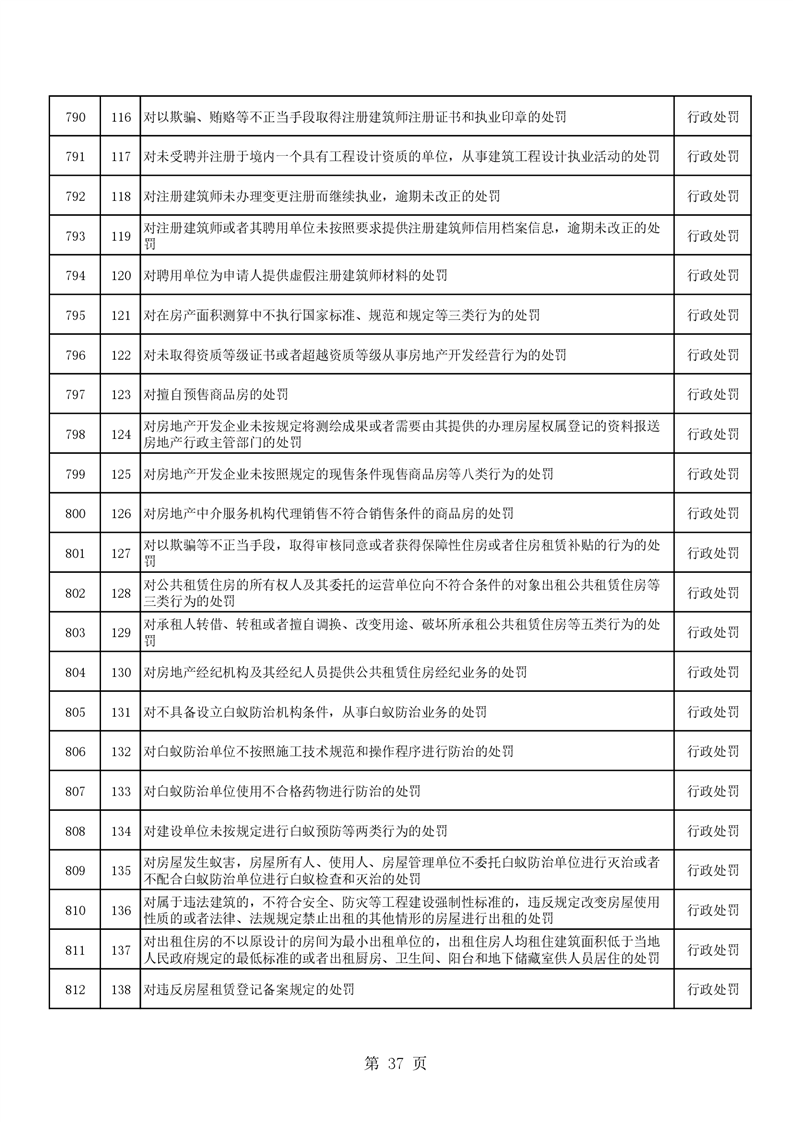 | 790 | 116 | 对以欺骗、贿赂等不正当手段取得注册建筑师注册证书和执业印章的处罚 | 行政处罚 |
|---|---|---|---|
| 791 | 117 | 对未受聘并注册于境内一个具有工程设计资质的单位，从事建筑工程设计执业活动的处罚 | 行政处罚 |
| 792 | 118 | 对注册建筑师未办理变更注册而继续执业，逾期未改正的处罚 | 行政处罚 |
| 793 | 119 | 对注册建筑师或者其聘用单位未按照要求提供注册建筑师信用档案信息，逾期未改正的处罚 | 行政处罚 |
| 794 | 120 | 对聘用单位为申请人提供虚假注册建筑师材料的处罚 | 行政处罚 |
| 795 | 121 | 对在房产面积测算中不执行国家标准、规范和规定等三类行为的处罚 | 行政处罚 |
| 796 | 122 | 对未取得资质等级证书或者超越资质等级从事房地产开发经营行为的处罚 | 行政处罚 |
| 797 | 123 | 对擅自预售商品房的处罚 | 行政处罚 |
| 798 | 124 | 对房地产开发企业未按规定将测绘成果或者需要由其提供的办理房屋权属登记的资料报送房地产行政主管部门的处罚 | 行政处罚 |
| 799 | 125 | 对房地产开发企业未按照规定的现售条件现售商品房等八类行为的处罚 | 行政处罚 |
| 800 | 126 | 对房地产中介服务机构代理销售不符合销售条件的商品房的处罚 | 行政处罚 |
| 801 | 127 | 对以欺骗等不正当手段，取得审核同意或者获得保障性住房或者住房租赁补贴的行为的处罚 | 行政处罚 |
| 802 | 128 | 对公共租赁住房的所有权人及其委托的运营单位向不符合条件的对象出租公共租赁住房等三类行为的处罚 | 行政处罚 |
| 803 | 129 | 对承租人转借、转租或者擅自调换、改变用途、破坏所承租公共租赁住房等五类行为的处罚 | 行政处罚 |
| 804 | 130 | 对房地产经纪机构及其经纪人员提供公共租赁住房经纪业务的处罚 | 行政处罚 |
| 805 | 131 | 对不具备设立白蚁防治机构条件，从事白蚁防治业务的处罚 | 行政处罚 |
| 806 | 132 | 对白蚁防治单位不按照施工技术规范和操作程序进行防治的处罚 | 行政处罚 |
| 807 | 133 | 对白蚁防治单位使用不合格药物进行防治的处罚 | 行政处罚 |
| 808 | 134 | 对建设单位未按规定进行白蚁预防等两类行为的处罚 | 行政处罚 |
| 809 | 135 | 对房屋发生蚁害，房屋所有人、使用人、房屋管理单位不委托白蚁防治单位进行灭治或者不配合白蚁防治单位进行白蚁检查和灭治的处罚 | 行政处罚 |
| 810 | 136 | 对属于违法建筑的，不符合安全、防灾等工程建设强制性标准的，违反规定改变房屋使用性质的或者法律、法规规定禁止出租的其他情形的房屋进行出租的处罚 | 行政处罚 |
| 811 | 137 | 对出租住房的不以原设计的房间为最小出租单位的，出租住房人均租住建筑面积低于当地人民政府规定的最低标准的或者出租厨房、卫生间、阳台和地下储藏室供人员居住的处罚 | 行政处罚 |
| 812 | 138 | 对违反房屋租赁登记备案规定的处罚 | 行政处罚 |

第 37 页